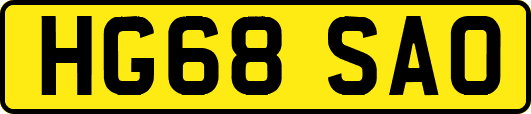 HG68 SAO